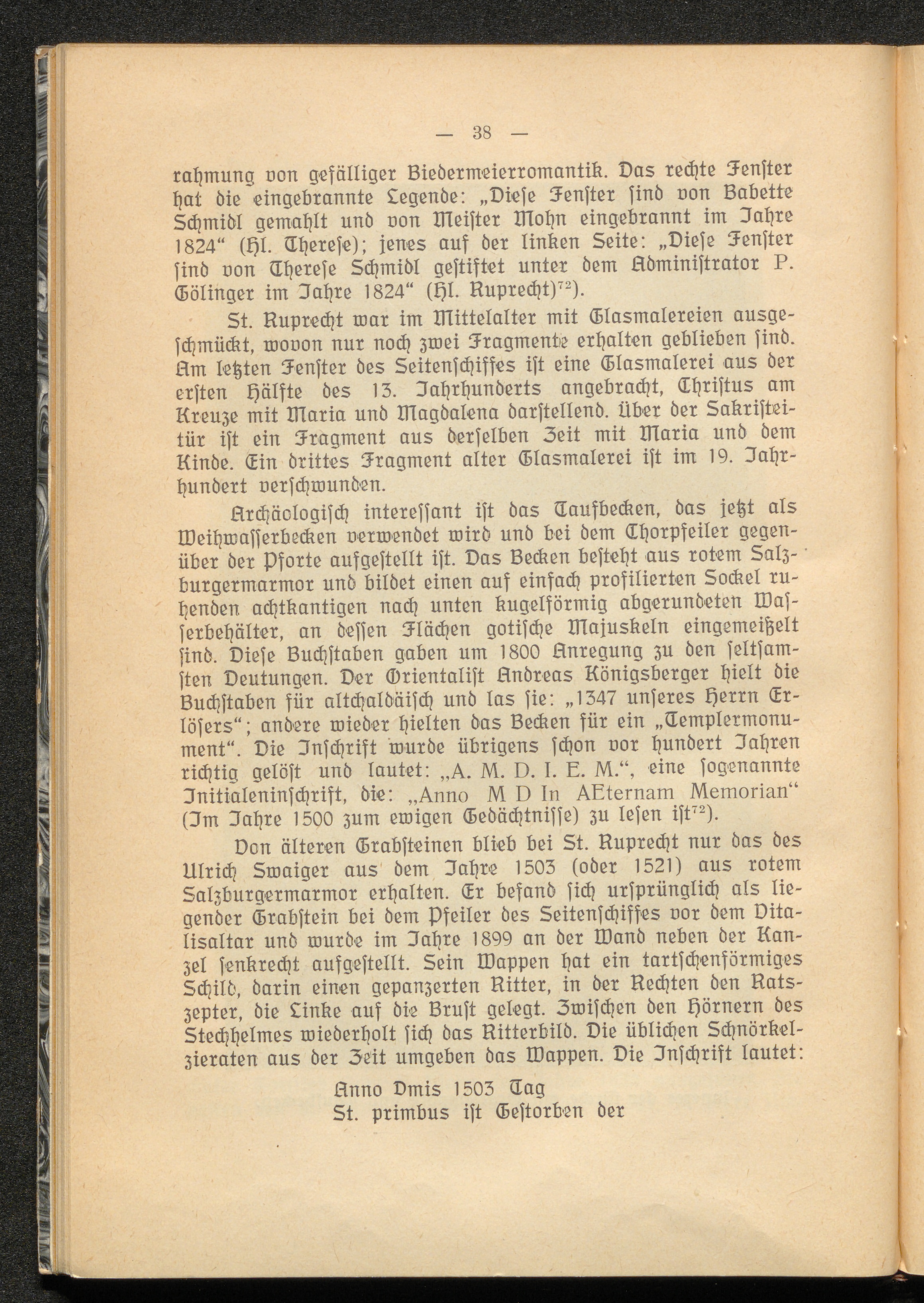 — 38 —

rahmung von gefälliger Biedermeierromantik. Das rechte Fenster hat die eingebrannte Legende: „Diese Fenster sind von Babette Schmidl gemahlt und von Meister Mohn eingebrannt im Jahre 1824“ (Hl. Therese); jenes auf der linken Seite: „Diese Fenster sind von Therese Schmidl gestiftet unter dem Administrator P. Gölinger im Jahre 1824“ (Hl. Ruprecht)$^{72}$).

St. Ruprecht war im Mittelalter mit Glasmalereien ausgeschmückt, wovon nur noch zwei Fragmente erhalten geblieben sind. Am letzten Fenster des Seitenschiffes ist eine Glasmalerei aus der ersten Hälfte des 13. Jahrhunderts angebracht, Christus am Kreuze mit Maria und Magdalena darstellend. Über der Sakristeitür ist ein Fragment aus derselben Zeit mit Maria und dem Kinde. Ein drittes Fragment alter Glasmalerei ist im 19. Jahrhundert verschwunden.

Archäologisch interessant ist das Taufbecken, das jetzt als Weihwasserbecken verwendet wird und bei dem Chorpfeiler gegenüber der Pforte aufgestellt ist. Das Becken besteht aus rotem Salzburgermarmor und bildet einen auf einfach profilierten Sockel ruhenden achtkantigen nach unten kugelförmig abgerundeten Wasserbehälter, an dessen Flächen gotische Majuskeln eingemeißelt sind. Diese Buchstaben gaben um 1800 Anregung zu den seltsamsten Deutungen. Der Orientalist Andreas Königsberger hielt die Buchstaben für altchaldäisch und las sie: „1347 unseres Herrn Erlösers“; andere wieder hielten das Becken für ein „Templermonument“. Die Inschrift wurde übrigens schon vor hundert Jahren richtig gelöst und lautet: „A. M. D. I. E. M.“, eine sogenannte Initialeninschrift, die: „Anno M D In AEternam Memorian“ (Im Jahre 1500 zum ewigen Gedächtnisse) zu lesen ist$^{72}$).

Von älteren Grabsteinen blieb bei St. Ruprecht nur das des Ulrich Swaiger aus dem Jahre 1503 (oder 1521) aus rotem Salzburgermarmor erhalten. Er befand sich ursprünglich als liegender Grabstein bei dem Pfeiler des Seitenschiffes vor dem Vitalisaltar und wurde im Jahre 1899 an der Wand neben der Kanzel senkrecht aufgestellt. Sein Wappen hat ein tartschenförmiges Schild, darin einen gepanzerten Ritter, in der Rechten den Ratszepter, die Linke auf die Brust gelegt. Zwischen den Hörnern des Stechhelmes wiederholt sich das Ritterbild. Die üblichen Schnörkelzieraten aus der Zeit umgeben das Wappen. Die Inschrift lautet:

Anno Dmis 1503 Tag
St. primbus ist Gestorben der